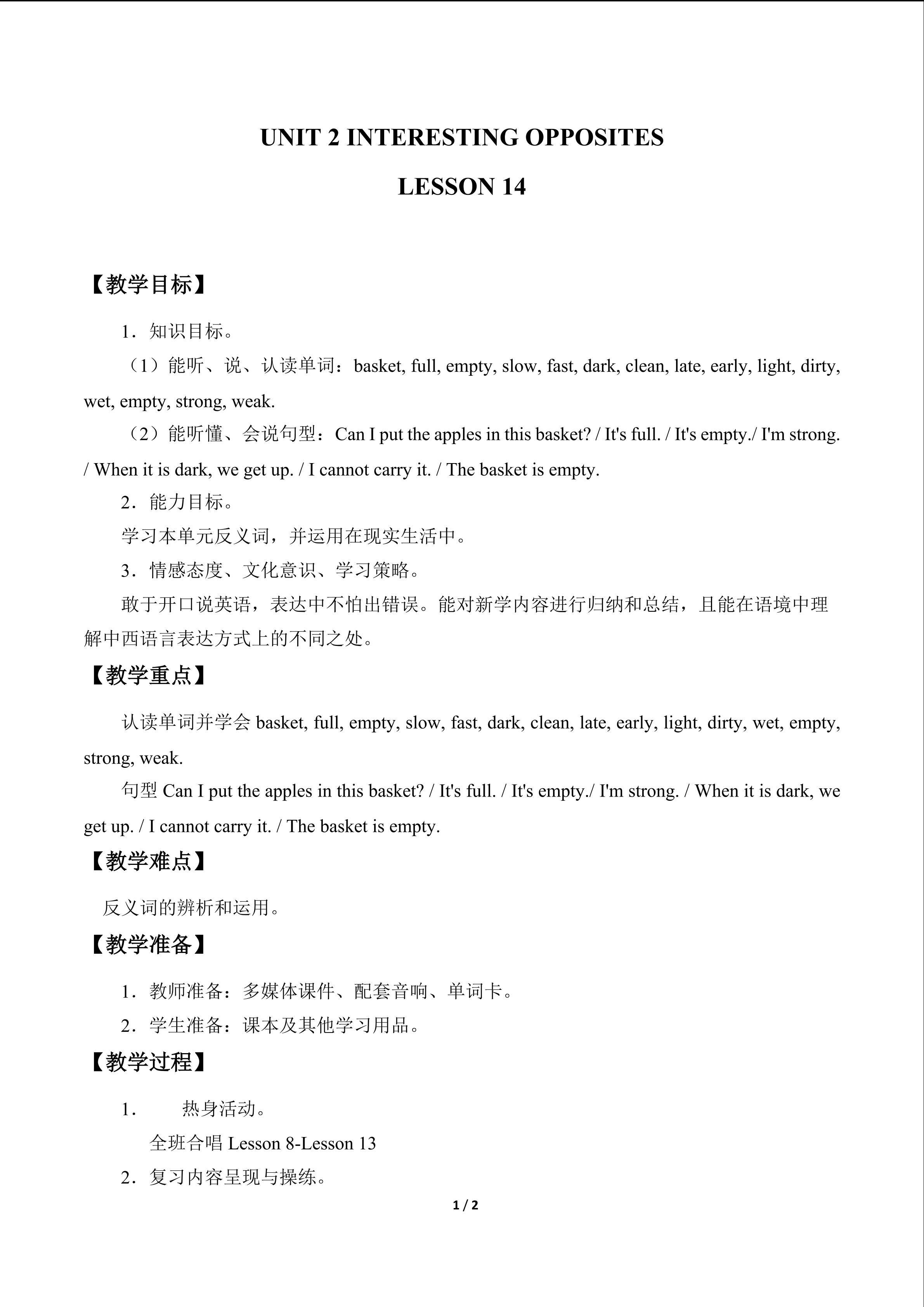 UNIT 2 INTERESTING OPPOSITES

LESSON 14

【教学目标】

1．知识目标。

（1）能听、说、认读单词：basket, full, empty, slow, fast, dark, clean, late, early, light, dirty, wet, empty, strong, weak.

（2）能听懂、会说句型：Can I put the apples in this basket? / It's full. / It's empty./ I'm strong. / When it is dark, we get up. / I cannot carry it. / The basket is empty.

2．能力目标。

学习本单元反义词，并运用在现实生活中。

3．情感态度、文化意识、学习策略。

敢于开口说英语，表达中不怕出错误。能对新学内容进行归纳和总结，且能在语境中理解中西语言表达方式上的不同之处。

【教学重点】

认读单词并学会basket, full, empty, slow, fast, dark, clean, late, early, light, dirty, wet, empty, strong, weak.

句型Can I put the apples in this basket? / It's full. / It's empty./ I'm strong. / When it is dark, we get up. / I cannot carry it. / The basket is empty.

【教学难点】

反义词的辨析和运用。

【教学准备】

1．教师准备：多媒体课件、配套音响、单词卡。

2．学生准备：课本及其他学习用品。

【教学过程】

1． 热身活动。

全班合唱Lesson 8-Lesson 13

2．复习内容呈现与操练。

1 / 2